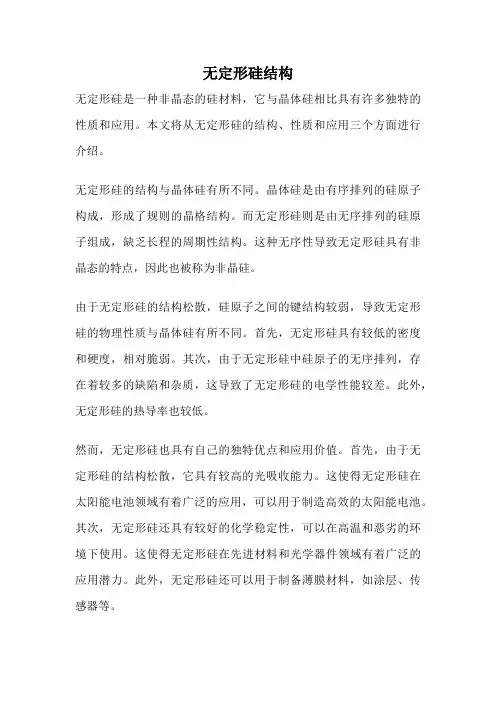 无定形硅结构

无定形硅是一种非晶态的硅材料，它与晶体硅相比具有许多独特的性质和应用。本文将从无定形硅的结构、性质和应用三个方面进行介绍。

无定形硅的结构与晶体硅有所不同。晶体硅是由有序排列的硅原子构成，形成了规则的晶格结构。而无定形硅则是由无序排列的硅原子组成，缺乏长程的周期性结构。这种无序性导致无定形硅具有非晶态的特点，因此也被称为非晶硅。

由于无定形硅的结构松散，硅原子之间的键结构较弱，导致无定形硅的物理性质与晶体硅有所不同。首先，无定形硅具有较低的密度和硬度，相对脆弱。其次，由于无定形硅中硅原子的无序排列，存在着较多的缺陷和杂质，这导致了无定形硅的电学性能较差。此外，无定形硅的热导率也较低。

然而，无定形硅也具有自己的独特优点和应用价值。首先，由于无定形硅的结构松散，它具有较高的光吸收能力。这使得无定形硅在太阳能电池领域有着广泛的应用，可以用于制造高效的太阳能电池。其次，无定形硅还具有较好的化学稳定性，可以在高温和恶劣的环境下使用。这使得无定形硅在先进材料和光学器件领域有着广泛的应用潜力。此外，无定形硅还可以用于制备薄膜材料，如涂层、传感器等。